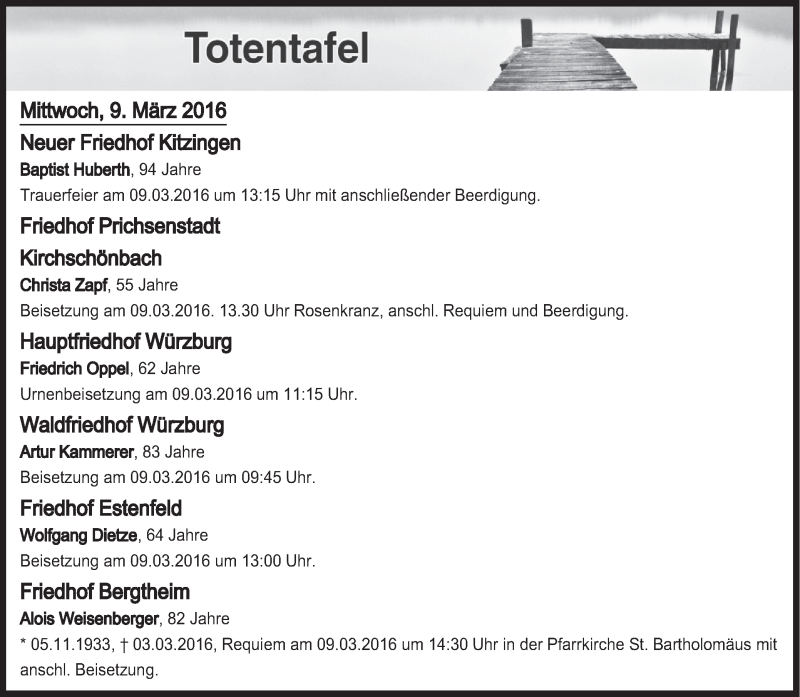 Totentafel

Mittwoch, 9. März 2016

Neuer Friedhof Kitzingen

Baptist Huberth, 94 Jahre

Trauerfeier am 09.03.2016 um 13:15 Uhr mit anschließender Beerdigung.

Friedhof Prichsenstadt

Kirchschönbach

Christa Zapf, 55 Jahre

Beisetzung am 09.03.2016. 13.30 Uhr Rosenkranz, anschl. Requiem und Beerdigung.

Hauptfriedhof Würzburg

Friedrich Oppel, 62 Jahre

Urnenbeisetzung am 09.03.2016 um 11:15 Uhr.

Waldfriedhof Würzburg

Artur Kammerer, 83 Jahre

Beisetzung am 09.03.2016 um 09:45 Uhr.

Friedhof Estenfeld

Wolfgang Dietze, 64 Jahre

Beisetzung am 09.03.2016 um 13:00 Uhr.

Friedhof Bergtheim

Alois Weisenberger, 82 Jahre

* 05.11.1933, † 03.03.2016, Requiem am 09.03.2016 um 14:30 Uhr in der Pfarrkirche St. Bartholomäus mit anschl. Beisetzung.